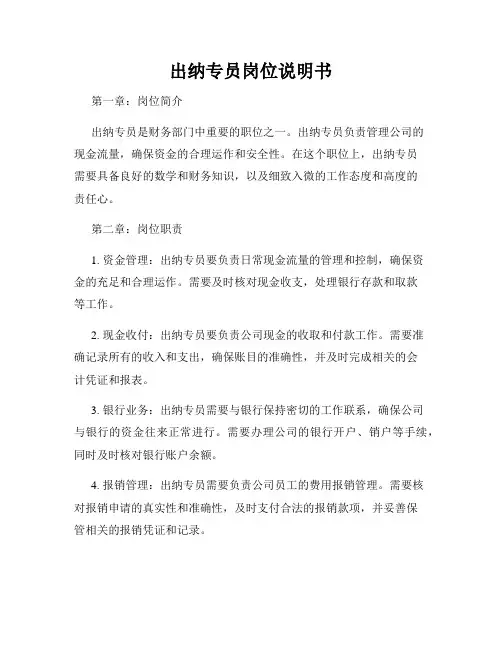 出纳专员岗位说明书

第一章：岗位简介

出纳专员是财务部门中重要的职位之一。出纳专员负责管理公司的现金流量，确保资金的合理运作和安全性。在这个职位上，出纳专员需要具备良好的数学和财务知识，以及细致入微的工作态度和高度的责任心。

第二章：岗位职责

1. 资金管理：出纳专员要负责日常现金流量的管理和控制，确保资金的充足和合理运作。需要及时核对现金收支，处理银行存款和取款等工作。

2. 现金收付：出纳专员要负责公司现金的收取和付款工作。需要准确记录所有的收入和支出，确保账目的准确性，并及时完成相关的会计凭证和报表。

3. 银行业务：出纳专员需要与银行保持密切的工作联系，确保公司与银行的资金往来正常进行。需要办理公司的银行开户、销户等手续，同时及时核对银行账户余额。

4. 报销管理：出纳专员需要负责公司员工的费用报销管理。需要核对报销申请的真实性和准确性，及时支付合法的报销款项，并妥善保管相关的报销凭证和记录。